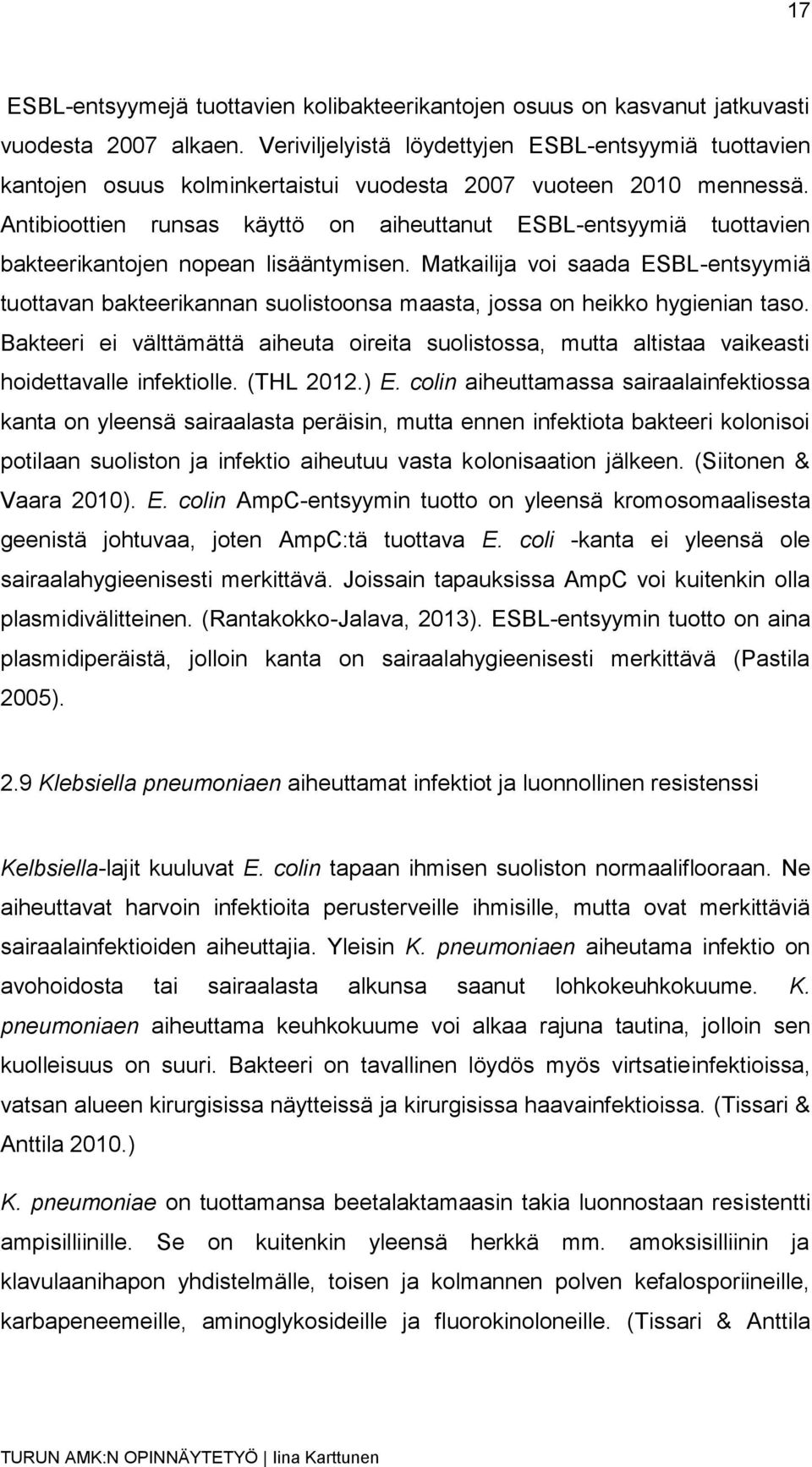 17

ESBL-entsyymejä tuottavien kolibakteerikantojen osuus on kasvanut jatkuvasti vuodesta 2007 alkaen. Veriviljelyistä löydettyjen ESBL-entsyymiä tuottavien kantojen osuus kolminkertaistui vuodesta 2007 vuoteen 2010 mennessä. Antibioottien runsas käyttö on aiheuttanut ESBL-entsyymiä tuottavien bakteerikantojen nopean lisääntymisen. Matkailija voi saada ESBL-entsyymiä tuottavan bakteerikannan suolistoonsa maasta, jossa on heikko hygienian taso. Bakteeri ei välttämättä aiheuta oireita suolistossa, mutta altistaa vaikeasti hoidettavalle infektiolle. (THL 2012.) E. colin aiheuttamassa sairaalainfektiossa kanta on yleensä sairaalasta peräisin, mutta ennen infektiota bakteeri kolonisoi potilaan suoliston ja infektio aiheutuu vasta kolonisaation jälkeen. (Siitonen & Vaara 2010). E. colin AmpC-entsyymin tuotto on yleensä kromosomaalisesta geenistä johtuvaa, joten AmpC:tä tuottava E. coli -kanta ei yleensä ole sairaalahygieenisesti merkittävä. Joissain tapauksissa AmpC voi kuitenkin olla plasmidivälitteinen. (Rantakokko-Jalava, 2013). ESBL-entsyymin tuotto on aina plasmidiperäistä, jolloin kanta on sairaalahygieenisesti merkittävä (Pastila 2005).

2.9 Klebsiella pneumoniaen aiheuttamat infektiot ja luonnollinen resistenssi

Kelbsiella-lajit kuuluvat E. colin tapaan ihmisen suoliston normaaliflooraan. Ne aiheuttavat harvoin infektioita perusterveille ihmisille, mutta ovat merkittäviä sairaalainfektioiden aiheuttajia. Yleisin K. pneumoniaen aiheutama infektio on avohoidosta tai sairaalasta alkunsa saanut lohkokeuhkokuume. K. pneumoniaen aiheuttama keuhkokuume voi alkaa rajuna tautina, jolloin sen kuolleisuus on suuri. Bakteeri on tavallinen löydös myös virtsatieinfektioissa, vatsan alueen kirurgisissa näytteissä ja kirurgisissa haavainfektioissa. (Tissari & Anttila 2010.)

K. pneumoniae on tuottamansa beetalaktamaasin takia luonnostaan resistentti ampisilliinille. Se on kuitenkin yleensä herkkä mm. amoksisilliinin ja klavulaanihapon yhdistelmälle, toisen ja kolmannen polven kefalosporiineille, karbapeneemeille, aminoglykosideille ja fluorokinoloneille. (Tissari & Anttila

TURUN AMK:N OPINNÄYTETYÖ | Iina Karttunen